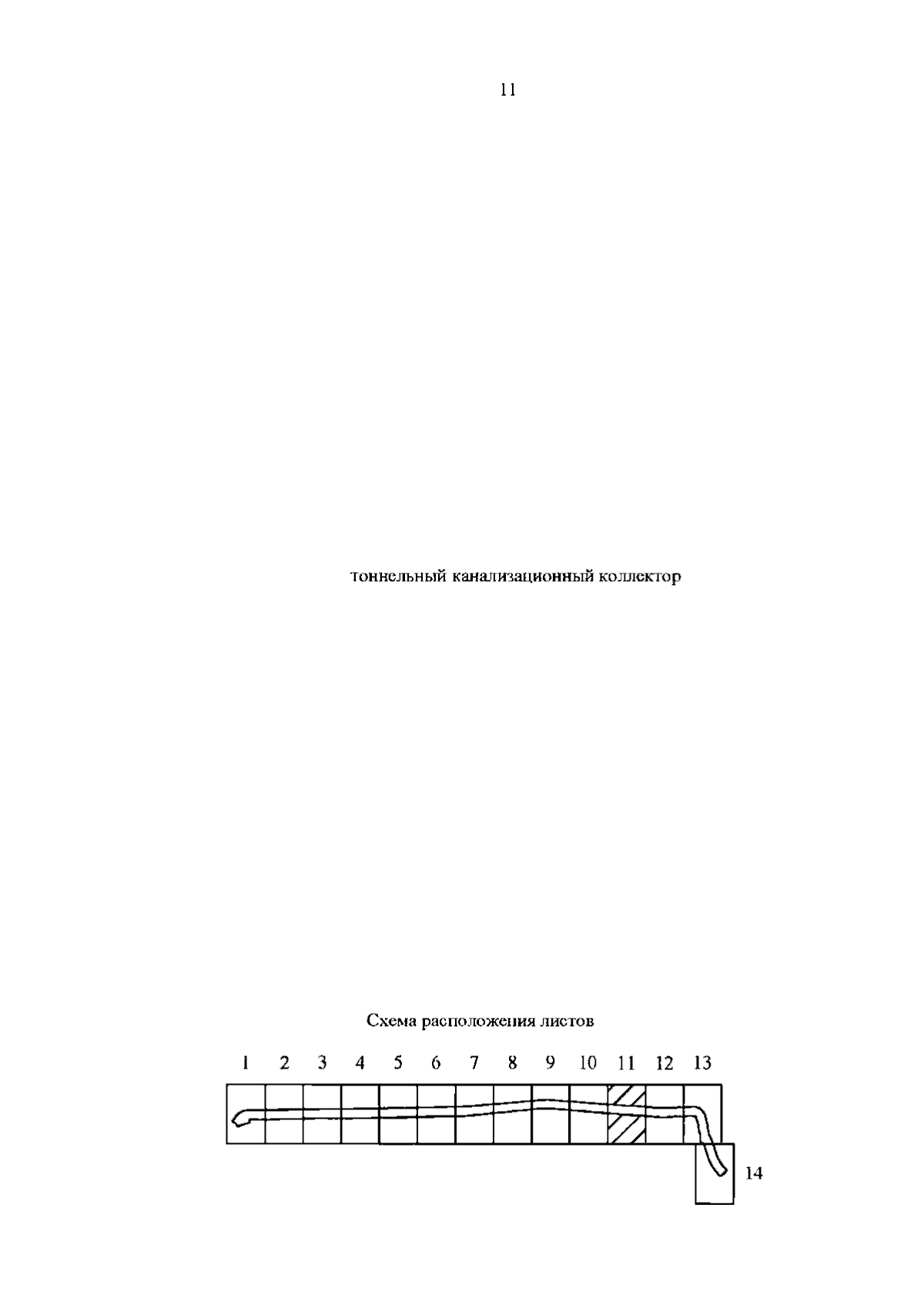 11

тоннельный канализационный коллектор

Схема расположения листов

1 2 3 4 5 6 7 8 9 10 11 12 13

14